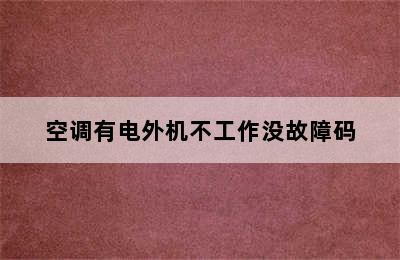 空调有电外机不工作没故障码